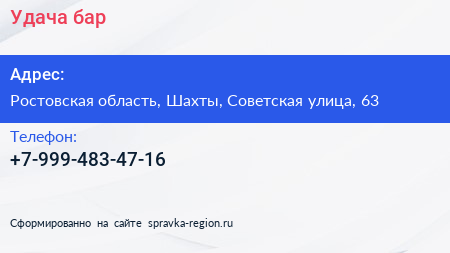 Удача бар

Адрес:
Ростовская область, Шахты, Советская улица, 63

Телефон:
+7-999-483-47-16

Сформированно на сайте spravka-region.ru